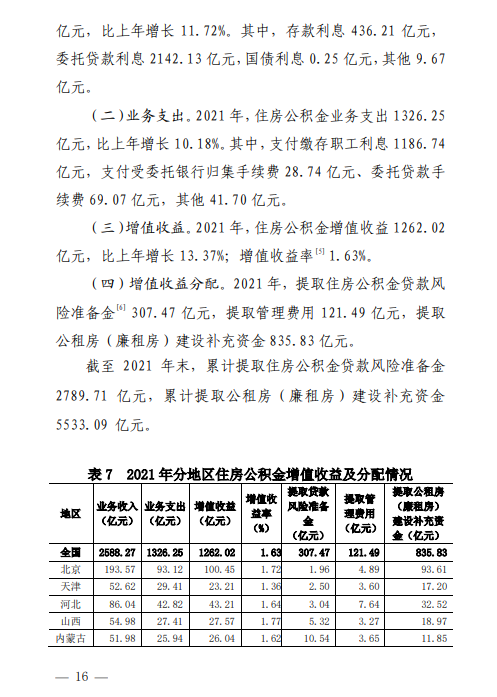 亿元，比上年增长 11.72%。其中，存款利息 436.21 亿元，委托贷款利息 2142.13 亿元，国债利息 0.25 亿元，其他 9.67 亿元。

（二）业务支出。2021 年，住房公积金业务支出 1326.25 亿元，比上年增长 10.18%。其中，支付缴存职工利息 1186.74 亿元，支付受委托银行归集手续费 28.74 亿元、委托贷款手续费 69.07 亿元，其他 41.70 亿元。

（三）增值收益。2021 年，住房公积金增值收益 1262.02 亿元，比上年增长 13.37%；增值收益率$^{[5]}$ 1.63%。

（四）增值收益分配。2021 年，提取住房公积金贷款风险准备金$^{[6]}$ 307.47 亿元，提取管理费用 121.49 亿元，提取公租房（廉租房）建设补充资金 835.83 亿元。

截至 2021 年末，累计提取住房公积金贷款风险准备金 2789.71 亿元，累计提取公租房（廉租房）建设补充资金 5533.09 亿元。

表 7　2021 年分地区住房公积金增值收益及分配情况

| 地区 | 业务收入（亿元） | 业务支出（亿元） | 增值收益（亿元） | 增值收益率（%） | 提取贷款风险准备金（亿元） | 提取管理费用（亿元） | 提取公租房（廉租房）建设补充资金（亿元） |
|---|---|---|---|---|---|---|---|
| 全国 | 2588.27 | 1326.25 | 1262.02 | 1.63 | 307.47 | 121.49 | 835.83 |
| 北京 | 193.57 | 93.12 | 100.45 | 1.72 | 1.96 | 4.89 | 93.61 |
| 天津 | 52.62 | 29.41 | 23.21 | 1.36 | 2.50 | 3.60 | 17.20 |
| 河北 | 86.04 | 42.82 | 43.21 | 1.64 | 3.04 | 7.64 | 32.52 |
| 山西 | 54.98 | 27.41 | 27.57 | 1.77 | 5.32 | 3.27 | 18.97 |
| 内蒙古 | 51.98 | 25.94 | 26.04 | 1.62 | 10.54 | 3.65 | 11.85 |

— 16 —